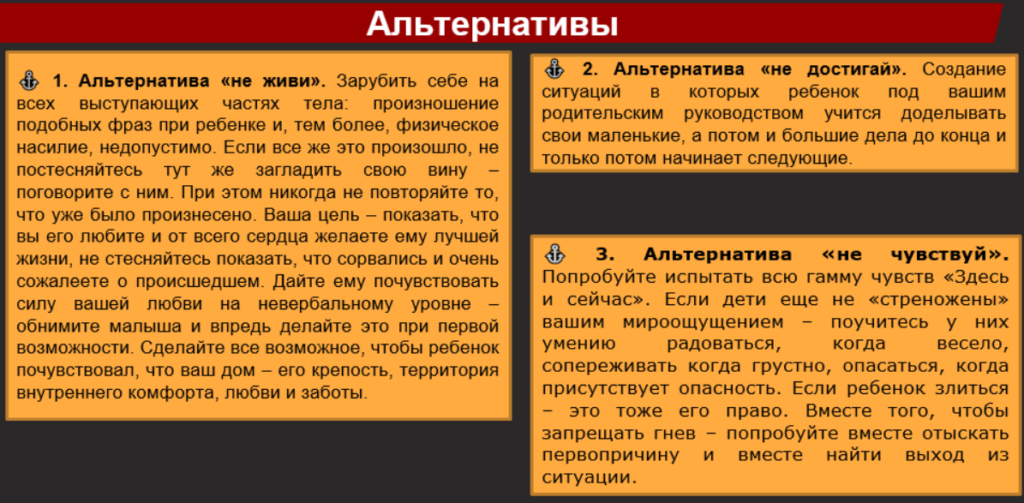 Альтернативы

⚓ 1. Альтернатива «не живи». Зарубить себе на всех выступающих частях тела: произношение подобных фраз при ребенке и, тем более, физическое насилие, недопустимо. Если все же это произошло, не постесняйтесь тут же загладить свою вину – поговорите с ним. При этом никогда не повторяйте то, что уже было произнесено. Ваша цель – показать, что вы его любите и от всего сердца желаете ему лучшей жизни, не стесняйтесь показать, что сорвались и очень сожалеете о происшедшем. Дайте ему почувствовать силу вашей любви на невербальному уровне – обнимите малыша и впредь делайте это при первой возможности. Сделайте все возможное, чтобы ребенок почувствовал, что ваш дом – его крепость, территория внутреннего комфорта, любви и заботы.

⚓ 2. Альтернатива «не достигай». Создание ситуаций в которых ребенок под вашим родительским руководством учится доделывать свои маленькие, а потом и большие дела до конца и только потом начинает следующие.

⚓ 3. Альтернатива «не чувствуй». Попробуйте испытать всю гамму чувств «Здесь и сейчас». Если дети еще не «стреножены» вашим мироощущением – поучитесь у них умению радоваться, когда весело, сопереживать когда грустно, опасаться, когда присутствует опасность. Если ребенок злиться – это тоже его право. Вместе того, чтобы запрещать гнев – попробуйте вместе отыскать первопричину и вместе найти выход из ситуации.